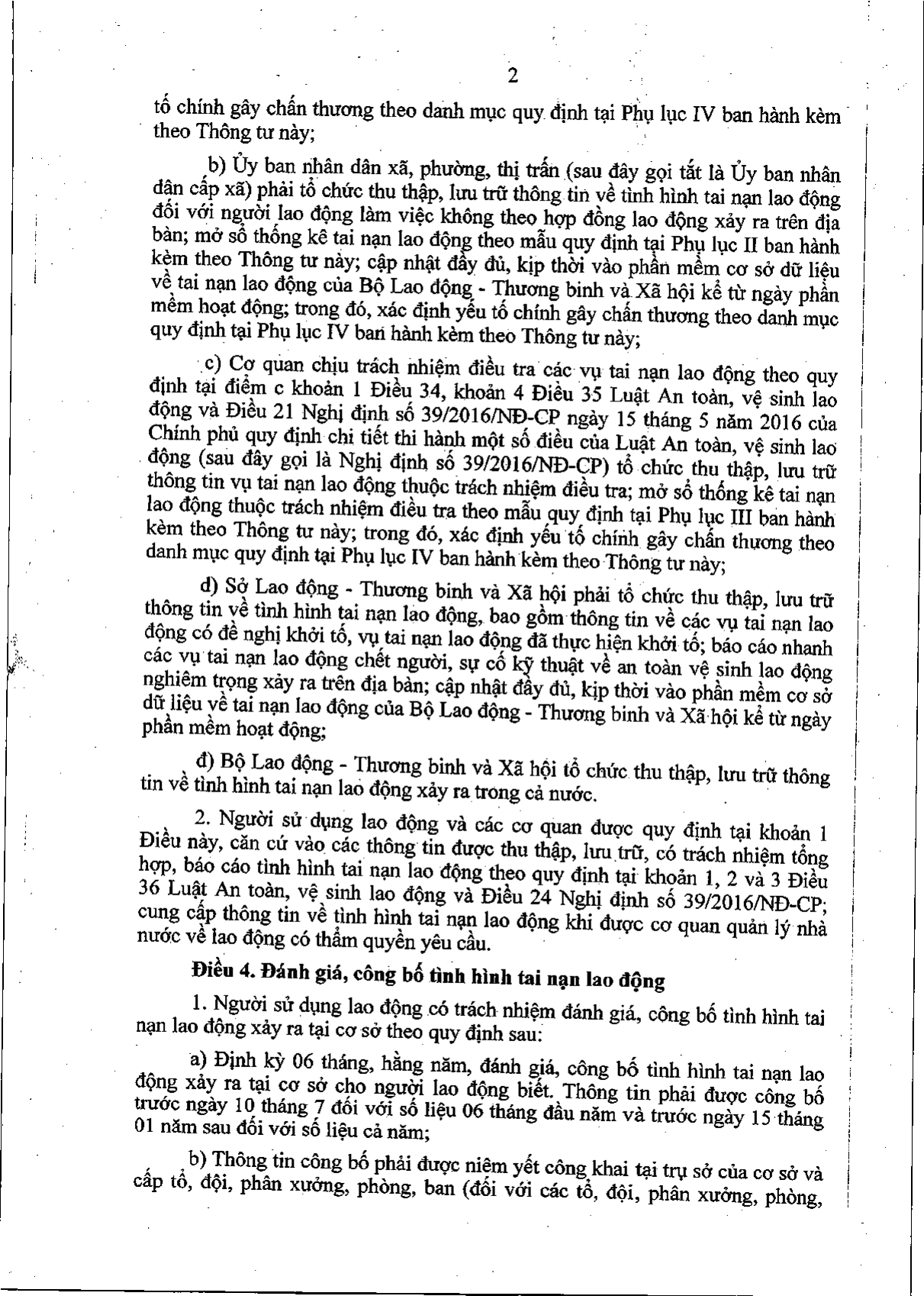 2

tố chính gây chấn thương theo danh mục quy định tại Phụ lục IV ban hành kèm theo Thông tư này;

b) Ủy ban nhân dân xã, phường, thị trấn (sau đây gọi tắt là Ủy ban nhân dân cấp xã) phải tổ chức thu thập, lưu trữ thông tin về tình hình tai nạn lao động đối với người lao động làm việc không theo hợp đồng lao động xảy ra trên địa bàn; mở sổ thống kê tai nạn lao động theo mẫu quy định tại Phụ lục II ban hành kèm theo Thông tư này; cập nhật đầy đủ, kịp thời vào phần mềm cơ sở dữ liệu về tai nạn lao động của Bộ Lao động - Thương binh và Xã hội kể từ ngày phần mềm hoạt động; trong đó, xác định yếu tố chính gây chấn thương theo danh mục quy định tại Phụ lục IV ban hành kèm theo Thông tư này;

c) Cơ quan chịu trách nhiệm điều tra các vụ tai nạn lao động theo quy định tại điểm c khoản 1 Điều 34, khoản 4 Điều 35 Luật An toàn, vệ sinh lao động và Điều 21 Nghị định số 39/2016/NĐ-CP ngày 15 tháng 5 năm 2016 của Chính phủ quy định chi tiết thi hành một số điều của Luật An toàn, vệ sinh lao động (sau đây gọi là Nghị định số 39/2016/NĐ-CP) tổ chức thu thập, lưu trữ thông tin vụ tai nạn lao động thuộc trách nhiệm điều tra; mở sổ thống kê tai nạn lao động thuộc trách nhiệm điều tra theo mẫu quy định tại Phụ lục III ban hành kèm theo Thông tư này; trong đó, xác định yếu tố chính gây chấn thương theo danh mục quy định tại Phụ lục IV ban hành kèm theo Thông tư này;

d) Sở Lao động - Thương binh và Xã hội phải tổ chức thu thập, lưu trữ thông tin về tình hình tai nạn lao động, bao gồm thông tin về các vụ tai nạn lao động có đề nghị khởi tố, vụ tai nạn lao động đã thực hiện khởi tố; báo cáo nhanh các vụ tai nạn lao động chết người, sự cố kỹ thuật về an toàn vệ sinh lao động nghiêm trọng xảy ra trên địa bàn; cập nhật đầy đủ, kịp thời vào phần mềm cơ sở dữ liệu về tai nạn lao động của Bộ Lao động - Thương binh và Xã hội kể từ ngày phần mềm hoạt động;

đ) Bộ Lao động - Thương binh và Xã hội tổ chức thu thập, lưu trữ thông tin về tình hình tai nạn lao động xảy ra trong cả nước.

2. Người sử dụng lao động và các cơ quan được quy định tại khoản 1 Điều này, căn cứ vào các thông tin được thu thập, lưu trữ, có trách nhiệm tổng hợp, báo cáo tình hình tai nạn lao động theo quy định tại khoản 1, 2 và 3 Điều 36 Luật An toàn, vệ sinh lao động và Điều 24 Nghị định số 39/2016/NĐ-CP; cung cấp thông tin về tình hình tai nạn lao động khi được cơ quan quản lý nhà nước về lao động có thẩm quyền yêu cầu.

Điều 4. Đánh giá, công bố tình hình tai nạn lao động

1. Người sử dụng lao động có trách nhiệm đánh giá, công bố tình hình tai nạn lao động xảy ra tại cơ sở theo quy định sau:

a) Định kỳ 06 tháng, hằng năm, đánh giá, công bố tình hình tai nạn lao động xảy ra tại cơ sở cho người lao động biết. Thông tin phải được công bố trước ngày 10 tháng 7 đối với số liệu 06 tháng đầu năm và trước ngày 15 tháng 01 năm sau đối với số liệu cả năm;

b) Thông tin công bố phải được niêm yết công khai tại trụ sở của cơ sở và cấp tổ, đội, phân xưởng, phòng, ban (đối với các tổ, đội, phân xưởng, phòng,